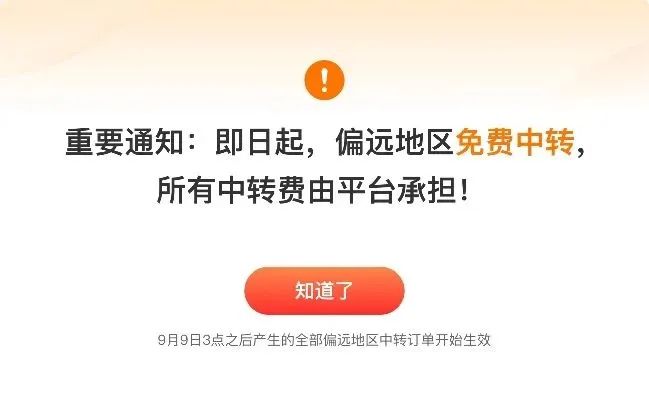 !

重要通知：即日起，偏远地区免费中转，所有中转费由平台承担！

知道了

9月9日3点之后产生的全部偏远地区中转订单开始生效